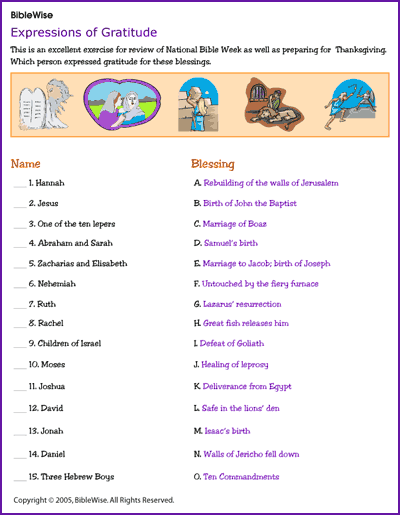 BibleWise

Expressions of Gratitude

This is an excellent exercise for review of National Bible Week as well as preparing for Thanksgiving. Which person expressed gratitude for these blessings.

Name

___ 1. Hannah
___ 2. Jesus
___ 3. One of the ten lepers
___ 4. Abraham and Sarah
___ 5. Zacharias and Elisabeth
___ 6. Nehemiah
___ 7. Ruth
___ 8. Rachel
___ 9. Children of Israel
___ 10. Moses
___ 11. Joshua
___ 12. David
___ 13. Jonah
___ 14. Daniel
___ 15. Three Hebrew Boys

Blessing

A. Rebuilding of the walls of Jerusalem
B. Birth of John the Baptist
C. Marriage of Boaz
D. Samuel's birth
E. Marriage to Jacob; birth of Joseph
F. Untouched by the fiery furnace
G. Lazarus' resurrection
H. Great fish releases him
I. Defeat of Goliath
J. Healing of leprosy
K. Deliverance from Egypt
L. Safe in the lions' den
M. Isaac's birth
N. Walls of Jericho fell down
O. Ten Commandments

Copyright © 2005, BibleWise. All Rights Reserved.